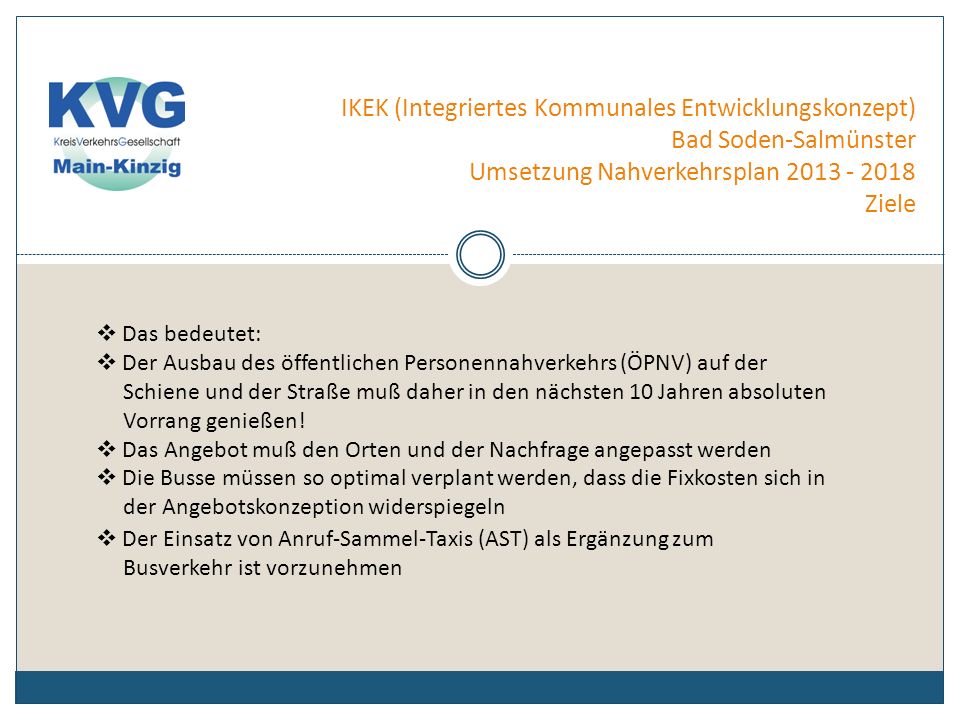 KVG
KreisVerkehrsGesellschaft
Main-Kinzig

IKEK (Integriertes Kommunales Entwicklungskonzept)
Bad Soden-Salmünster
Umsetzung Nahverkehrsplan 2013 - 2018
Ziele

❖ Das bedeutet:
❖ Der Ausbau des öffentlichen Personennahverkehrs (ÖPNV) auf der Schiene und der Straße muß daher in den nächsten 10 Jahren absoluten Vorrang genießen!
❖ Das Angebot muß den Orten und der Nachfrage angepasst werden
❖ Die Busse müssen so optimal verplant werden, dass die Fixkosten sich in der Angebotskonzeption widerspiegeln
❖ Der Einsatz von Anruf-Sammel-Taxis (AST) als Ergänzung zum Busverkehr ist vorzunehmen